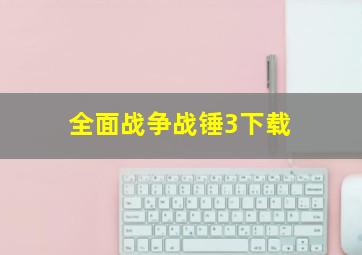 全面战争战锤3下载